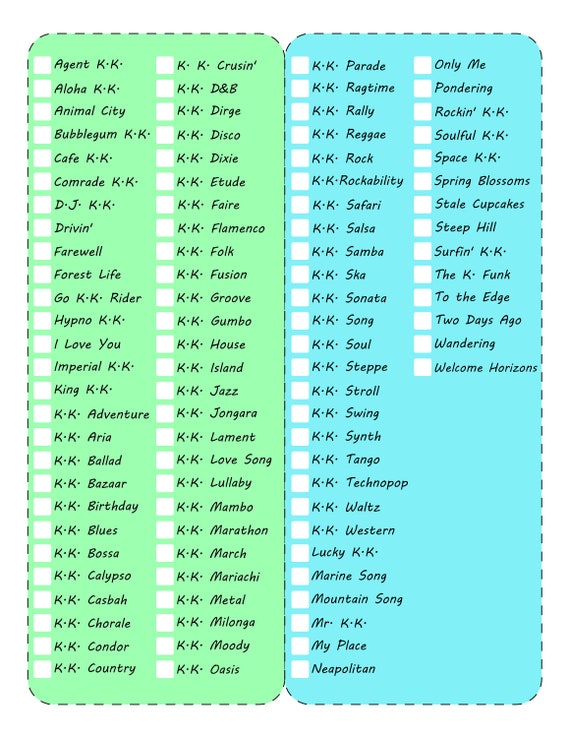 Agent K.K.
Aloha K.K.
Animal City
Bubblegum K.K.
Cafe K.K.
Comrade K.K.
D.J. K.K.
Drivin'
Farewell
Forest Life
Go K.K. Rider
Hypno K.K.
I Love You
Imperial K.K.
King K.K.
K.K. Adventure
K.K. Aria
K.K. Ballad
K.K. Bazaar
K.K. Birthday
K.K. Blues
K.K. Bossa
K.K. Calypso
K.K. Casbah
K.K. Chorale
K.K. Condor
K.K. Country

K. K. Crusin'
K.K. D&B
K.K. Dirge
K.K. Disco
K.K. Dixie
K.K. Etude
K.K. Faire
K.K. Flamenco
K.K. Folk
K.K. Fusion
K.K. Groove
K.K. Gumbo
K.K. House
K.K. Island
K.K. Jazz
K.K. Jongara
K.K. Lament
K.K. Love Song
K.K. Lullaby
K.K. Mambo
K.K. Marathon
K.K. March
K.K. Mariachi
K.K. Metal
K.K. Milonga
K.K. Moody
K.K. Oasis

K.K. Parade
K.K. Ragtime
K.K. Rally
K.K. Reggae
K.K. Rock
K.K.Rockability
K.K. Safari
K.K. Salsa
K.K. Samba
K.K. Ska
K.K. Sonata
K.K. Song
K.K. Soul
K.K. Steppe
K.K. Stroll
K.K. Swing
K.K. Synth
K.K. Tango
K.K. Technopop
K.K. Waltz
K.K. Western
Lucky K.K.
Marine Song
Mountain Song
Mr. K.K.
My Place
Neapolitan

Only Me
Pondering
Rockin' K.K.
Soulful K.K.
Space K.K.
Spring Blossoms
Stale Cupcakes
Steep Hill
Surfin' K.K.
The K. Funk
To the Edge
Two Days Ago
Wandering
Welcome Horizons